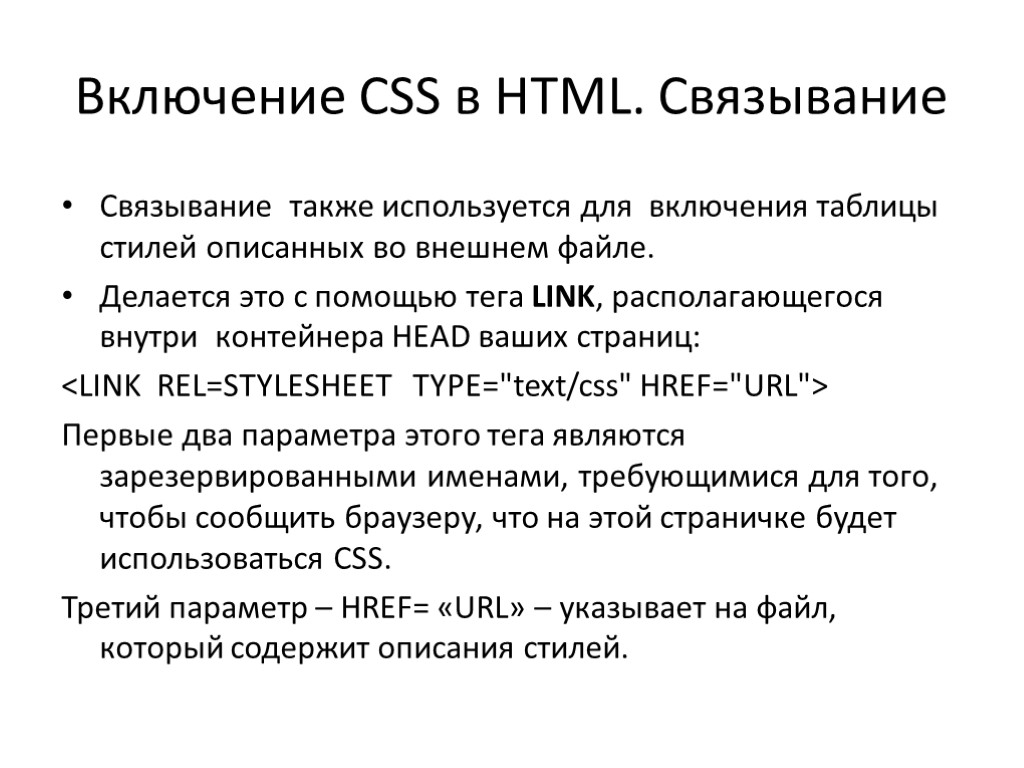 Включение CSS в HTML. Связывание

• Связывание также используется для включения таблицы стилей описанных во внешнем файле.

• Делается это с помощью тега LINK, располагающегося внутри контейнера HEAD ваших страниц:

<LINK REL=STYLESHEET TYPE="text/css" HREF="URL">

Первые два параметра этого тега являются зарезервированными именами, требующимися для того, чтобы сообщить браузеру, что на этой страничке будет использоваться CSS.

Третий параметр – HREF= «URL» – указывает на файл, который содержит описания стилей.